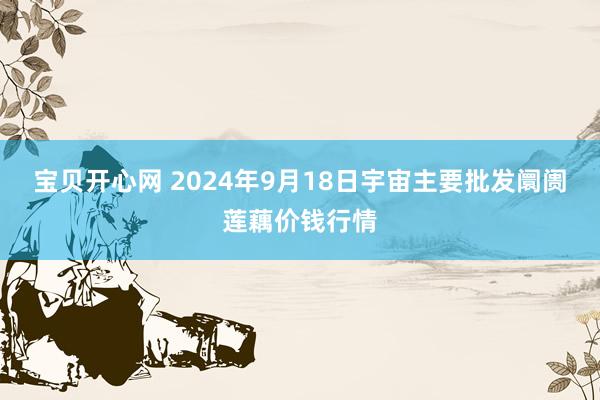 宝贝开心网 2024年9月18日宇宙主要批发阛阓莲藕价钱行情